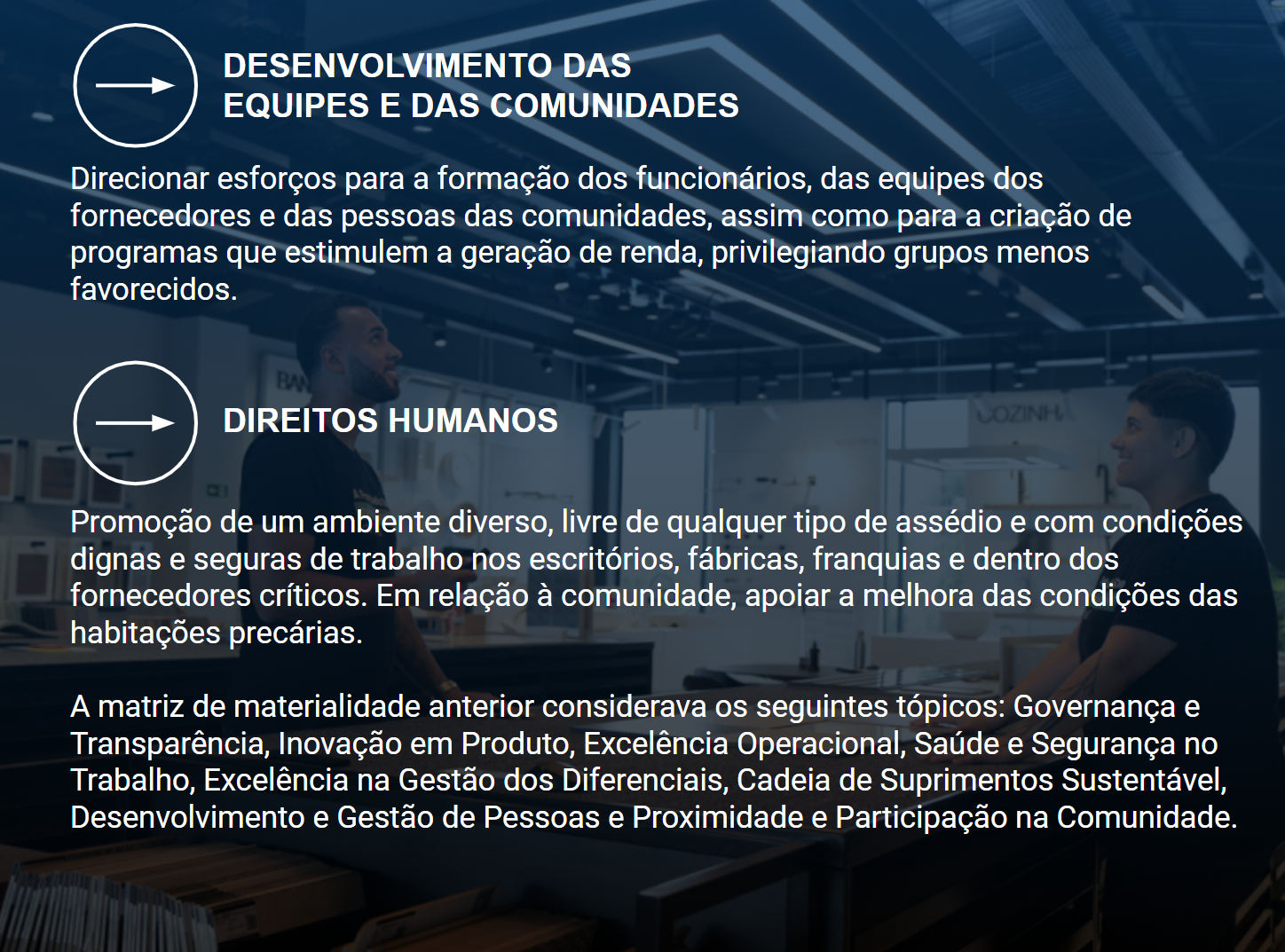 DESENVOLVIMENTO DAS
EQUIPES E DAS COMUNIDADES

Direcionar esforços para a formação dos funcionários, das equipes dos fornecedores e das pessoas das comunidades, assim como para a criação de programas que estimulem a geração de renda, privilegiando grupos menos favorecidos.

DIREITOS HUMANOS

Promoção de um ambiente diverso, livre de qualquer tipo de assédio e com condições dignas e seguras de trabalho nos escritórios, fábricas, franquias e dentro dos fornecedores críticos. Em relação à comunidade, apoiar a melhora das condições das habitações precárias.

A matriz de materialidade anterior considerava os seguintes tópicos: Governança e Transparência, Inovação em Produto, Excelência Operacional, Saúde e Segurança no Trabalho, Excelência na Gestão dos Diferenciais, Cadeia de Suprimentos Sustentável, Desenvolvimento e Gestão de Pessoas e Proximidade e Participação na Comunidade.